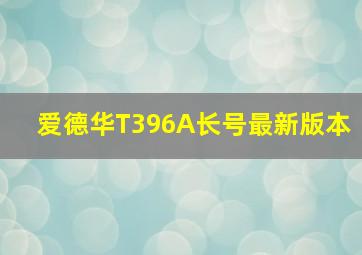 爱德华T396A长号最新版本